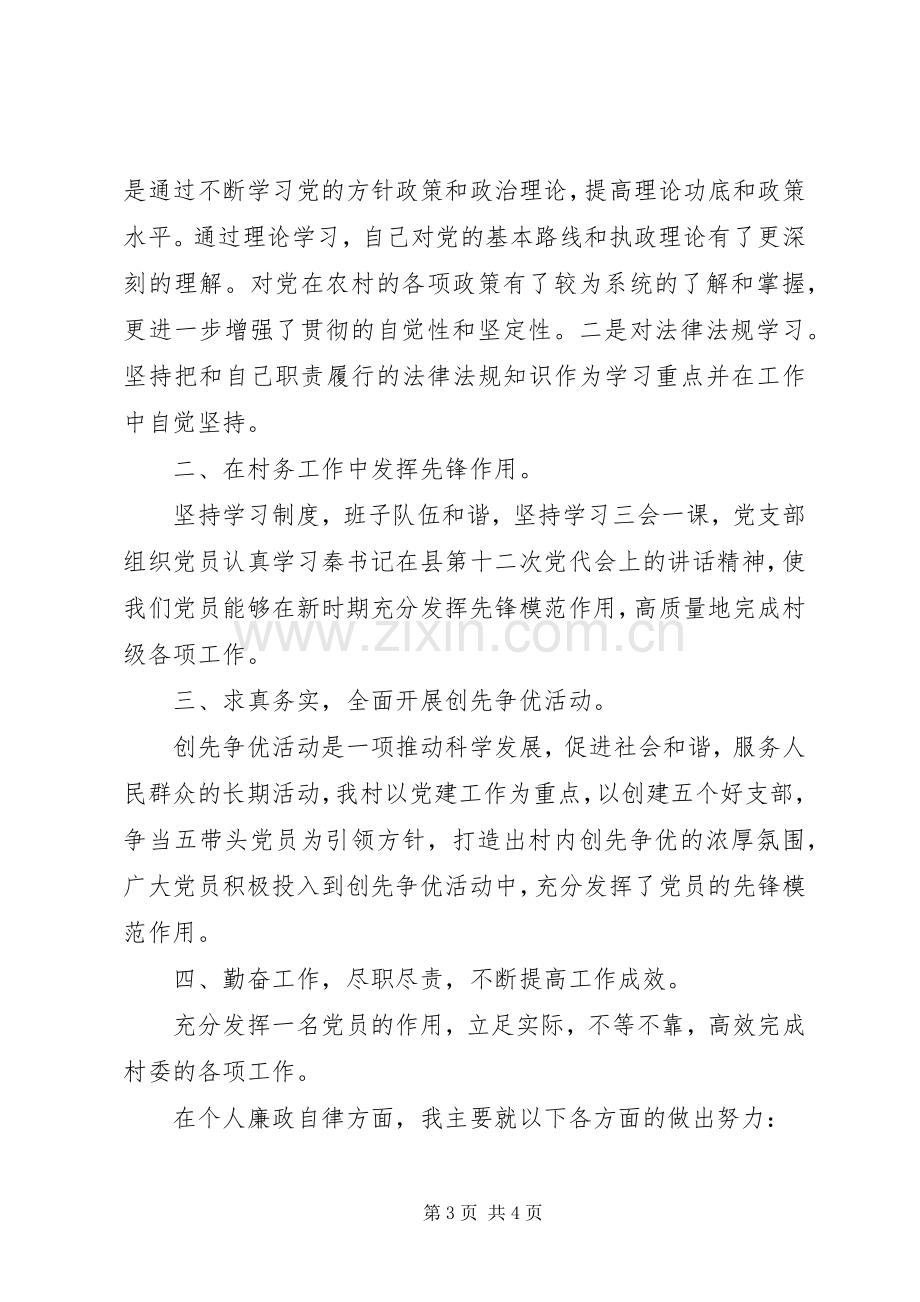 是通过不断学习党的方针政策和政治理论，提高理论功底和政策水平。通过理论学习，自己对党的基本路线和执政理论有了更深刻的理解。对党在农村的各项政策有了较为系统的了解和掌握，更进一步增强了贯彻的自觉性和坚定性。二是对法律法规学习。坚持把和自己职责履行的法律法规知识作为学习重点并在工作中自觉坚持。

二、在村务工作中发挥先锋作用。

坚持学习制度，班子队伍和谐，坚持学习三会一课，党支部组织党员认真学习秦书记在县第十二次党代会上的讲话精神，使我们党员能够在新时期充分发挥先锋模范作用，高质量地完成村级各项工作。

三、求真务实，全面开展创先争优活动。

创先争优活动是一项推动科学发展，促进社会和谐，服务人民群众的长期活动，我村以党建工作为重点，以创建五个好支部，争当五带头党员为引领方针，打造出村内创先争优的浓厚氛围，广大党员积极投入到创先争优活动中，充分发挥了党员的先锋模范作用。

四、勤奋工作，尽职尽责，不断提高工作成效。

充分发挥一名党员的作用，立足实际，不等不靠，高效完成村委的各项工作。

在个人廉政自律方面，我主要就以下各方面的做出努力：

第3页 共4页

www.zixin.com.cn